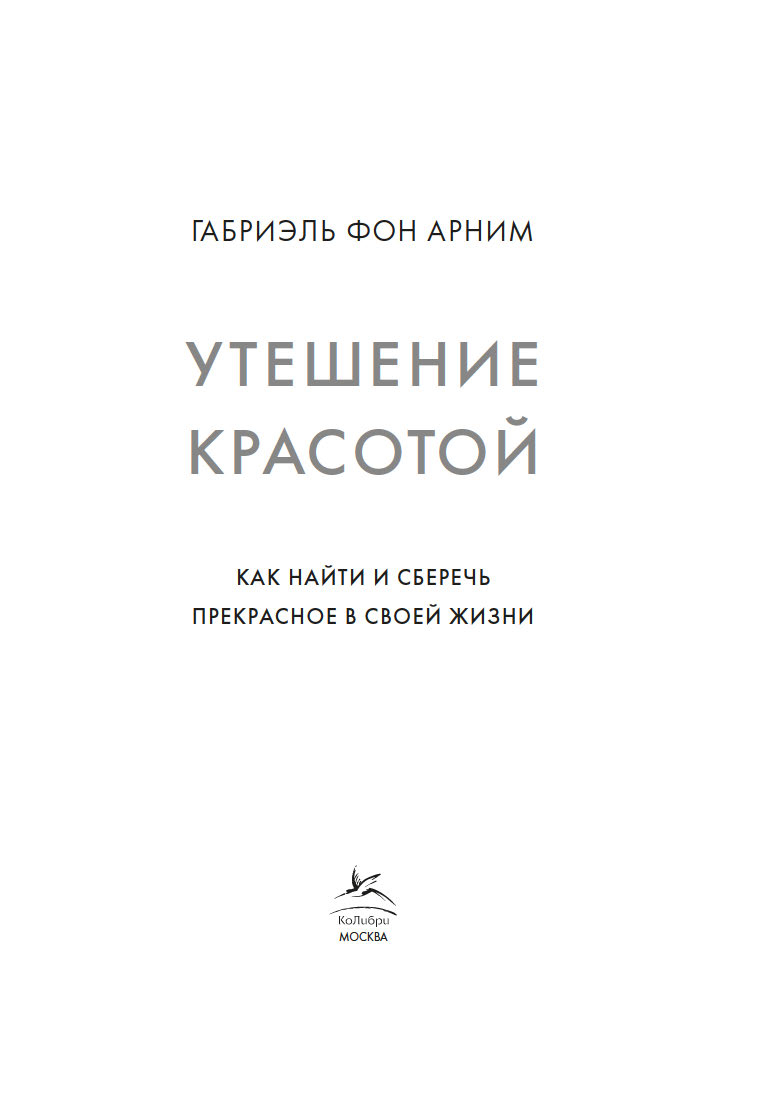 ГАБРИЭЛЬ ФОН АРНИМ

УТЕШЕНИЕ
КРАСОТОЙ

КАК НАЙТИ И СБЕРЕЧЬ
ПРЕКРАСНОЕ В СВОЕЙ ЖИЗНИ

КоЛибри
МОСКВА